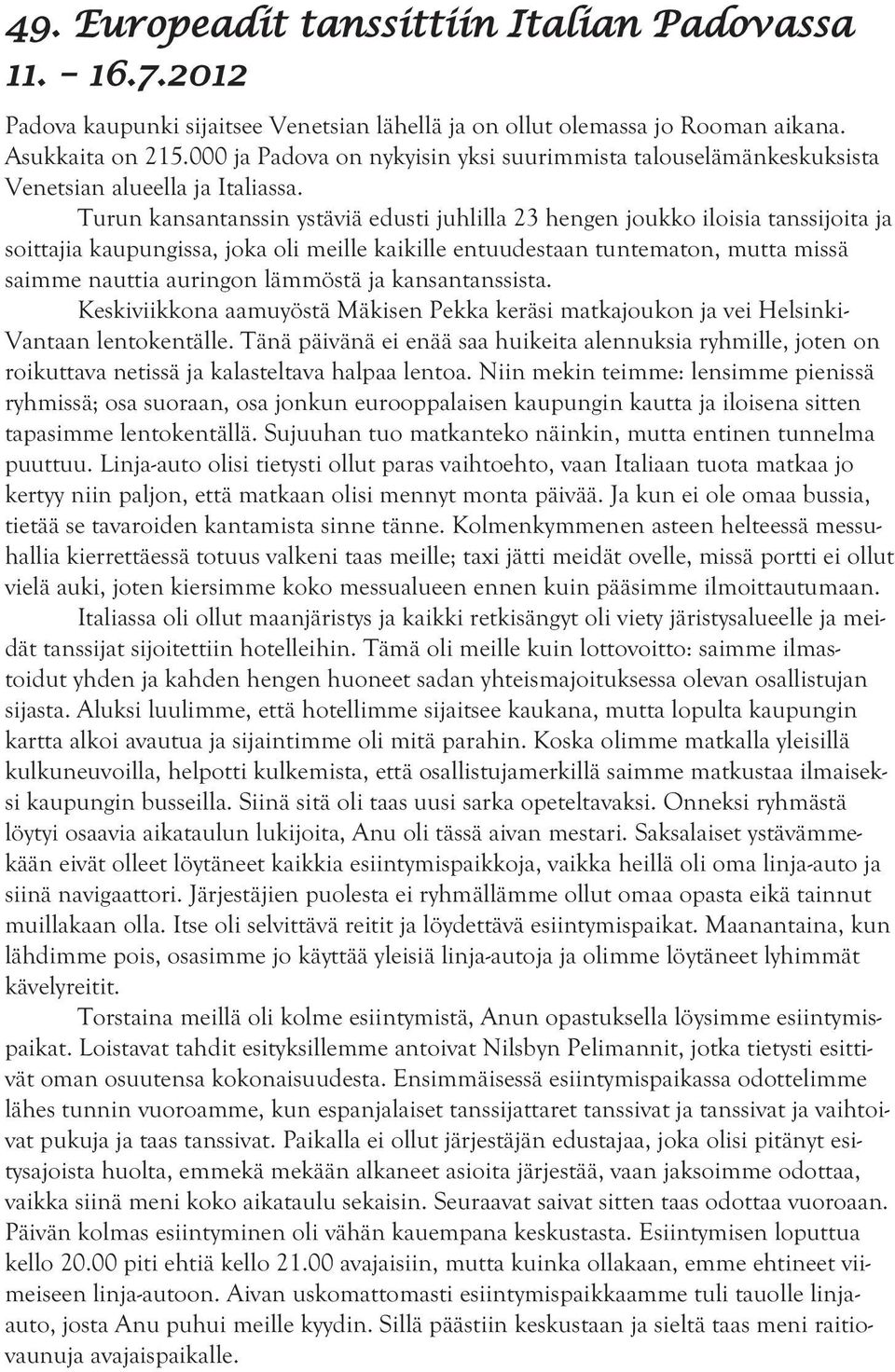 49. Europeadit tanssittiin Italian Padovassa 11. – 16.7.2012

Padova kaupunki sijaitsee Venetsian lähellä ja on ollut olemassa jo Rooman aikana. Asukkaita on 215.000 ja Padova on nykyisin yksi suurimmista talouselämänkeskuksista Venetsian alueella ja Italiassa.

Turun kansantanssin ystäviä edusti juhlilla 23 hengen joukko iloisia tanssijoita ja soittajia kaupungissa, joka oli meille kaikille entuudestaan tuntematon, mutta missä saimme nauttia auringon lämmöstä ja kansantanssista.

Keskiviikkona aamuyöstä Mäkisen Pekka keräsi matkajoukon ja vei Helsinki-Vantaan lentokentälle. Tänä päivänä ei enää saa huikeita alennuksia ryhmille, joten on roikuttava netissä ja kalasteltava halpaa lentoa. Niin mekin teimme: lensimme pienissä ryhmissä; osa suoraan, osa jonkun eurooppalaisen kaupungin kautta ja iloisena sitten tapasimme lentokentällä. Sujuuhan tuo matkanteko näinkin, mutta entinen tunnelma puuttuu. Linja-auto olisi tietysti ollut paras vaihtoehto, vaan Italiaan tuota matkaa jo kertyy niin paljon, että matkaan olisi mennyt monta päivää. Ja kun ei ole omaa bussia, tietää se tavaroiden kantamista sinne tänne. Kolmenkymmenen asteen helteessä messuhallia kierrettäessä totuus valkeni taas meille; taxi jätti meidät ovelle, missä portti ei ollut vielä auki, joten kiersimme koko messualueen ennen kuin pääsimme ilmoittautumaan.

Italiassa oli ollut maanjäristys ja kaikki retkisängyt oli viety järistysalueelle ja meidät tanssijat sijoitettiin hotelleihin. Tämä oli meille kuin lottovoitto: saimme ilmastoidut yhden ja kahden hengen huoneet sadan yhteismajoituksessa olevan osallistujan sijasta. Aluksi luulimme, että hotellimme sijaitsee kaukana, mutta lopulta kaupungin kartta alkoi avautua ja sijaintimme oli mitä parahin. Koska olimme matkalla yleisillä kulkuneuvoilla, helpotti kulkemista, että osallistujamerkillä saimme matkustaa ilmaiseksi kaupungin busseilla. Siinä sitä oli taas uusi sarka opeteltavaksi. Onneksi ryhmästä löytyi osaavia aikataulun lukijoita, Anu oli tässä aivan mestari. Saksalaiset ystävämmekään eivät olleet löytäneet kaikkia esiintymispaikkoja, vaikka heillä oli oma linja-auto ja siinä navigaattori. Järjestäjien puolesta ei ryhmällämme ollut omaa opasta eikä tainnut muillakaan olla. Itse oli selvittävä reitit ja löydettävä esiintymispaikat. Maanantaina, kun lähdimme pois, osasimme jo käyttää yleisiä linja-autoja ja olimme löytäneet lyhimmät kävelyreitit.

Torstaina meillä oli kolme esiintymistä, Anun opastuksella löysimme esiintymispaikat. Loistavat tahdit esityksillemme antoivat Nilsbyn Pelimannit, jotka tietysti esittivät oman osuutensa kokonaisuudesta. Ensimmäisessä esiintymispaikassa odottelimme lähes tunnin vuoroamme, kun espanjalaiset tanssijattaret tanssivat ja tanssivat ja vaihtoivat pukuja ja taas tanssivat. Paikalla ei ollut järjestäjän edustajaa, joka olisi pitänyt esitysajoista huolta, emmekä mekään alkaneet asioita järjestää, vaan jaksoimme odottaa, vaikka siinä meni koko aikataulu sekaisin. Seuraavat saivat sitten taas odottaa vuoroaan. Päivän kolmas esiintyminen oli vähän kauempana keskustasta. Esiintymisen loputtua kello 20.00 piti ehtiä kello 21.00 avajaisiin, mutta kuinka ollakaan, emme ehtineet viimeiseen linja-autoon. Aivan uskomattomasti esiintymispaikkaamme tuli tauolle linja-auto, josta Anu puhui meille kyydin. Sillä päästiin keskustaan ja sieltä taas meni raitiovaunuja avajaispaikalle.